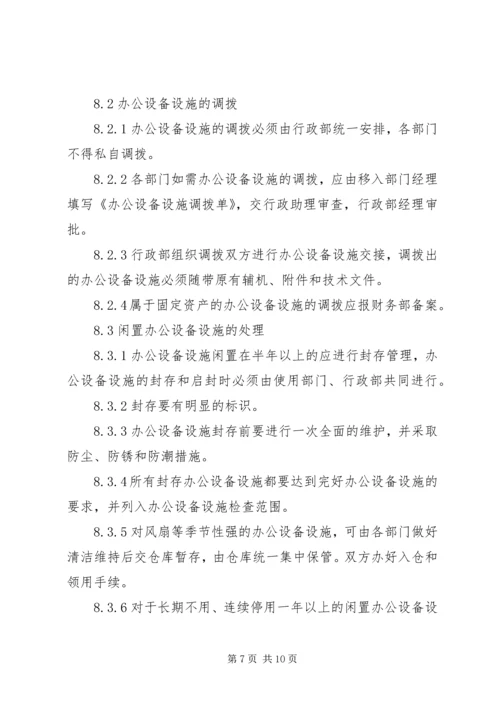 8.2 办公设备设施的调拨

8.2.1 办公设备设施的调拨必须由行政部统一安排，各部门不得私自调拨。

8.2.2 各部门如需办公设备设施的调拨，应由移入部门经理填写《办公设备设施调拨单》，交行政助理审查，行政部经理审批。

8.2.3 行政部组织调拨双方进行办公设备设施交接，调拨出的办公设备设施必须随带原有辅机、附件和技术文件。

8.2.4 属于固定资产的办公设备设施的调拨应报财务部备案。

8.3 闲置办公设备设施的处理

8.3.1 办公设备设施闲置在半年以上的应进行封存管理，办公设备设施的封存和启封时必须由使用部门、行政部共同进行。

8.3.2 封存要有明显的标识。

8.3.3 办公设备设施封存前要进行一次全面的维护，并采取防尘、防锈和防潮措施。

8.3.4 所有封存办公设备设施都要达到完好办公设备设施的要求，并列入办公设备设施检查范围。

8.3.5 对风扇等季节性强的办公设备设施，可由各部门做好清洁维持后交仓库暂存，由仓库统一集中保管。双方办好入仓和领用手续。

8.3.6 对于长期不用、连续停用一年以上的闲置办公设备设

第 7 页 共 10 页